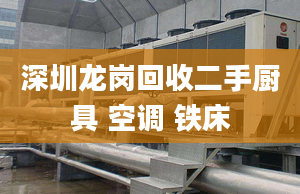 深圳龙岗回收二手厨具 空调 铁床